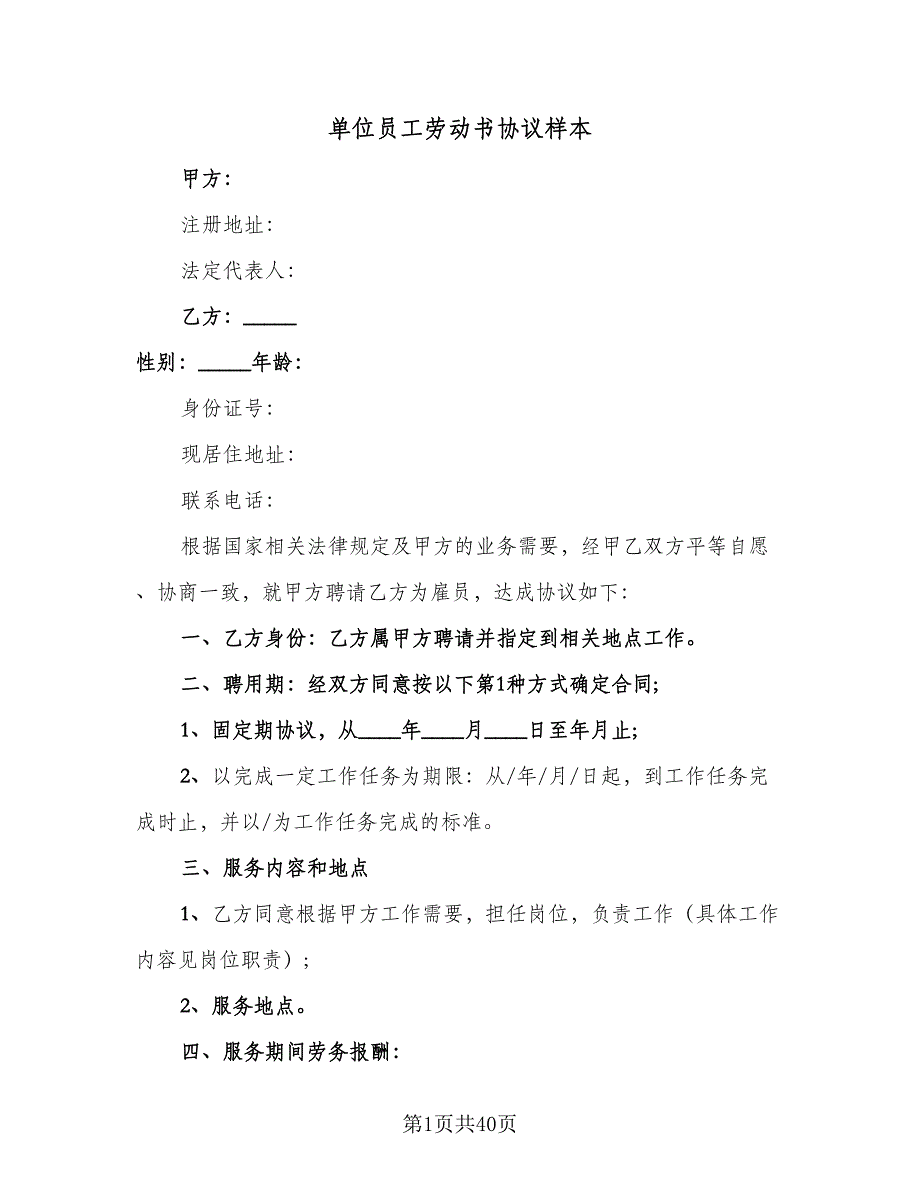 单位员工劳动书协议样本

甲方：

注册地址：

法定代表人：

乙方：_____

性别：_____年龄：

身份证号：

现居住地址：

联系电话：

根据国家相关法律规定及甲方的业务需要，经甲乙双方平等自愿、协商一致，就甲方聘请乙方为雇员，达成协议如下：

一、乙方身份：乙方属甲方聘请并指定到相关地点工作。

二、聘用期：经双方同意按以下第1种方式确定合同；

1、固定期协议，从____年____月____日至年月止；

2、以完成一定工作任务为期限：从/年/月/日起，到工作任务完成时止，并以/为工作任务完成的标准。

三、服务内容和地点

1、乙方同意根据甲方工作需要，担任岗位，负责工作（具体工作内容见岗位职责）；

2、服务地点。

四、服务期间劳务报酬：

第1页共40页